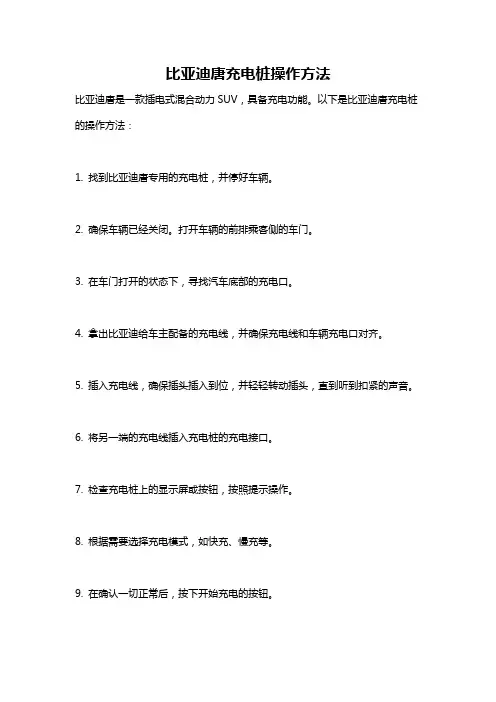 比亚迪唐充电桩操作方法

比亚迪唐是一款插电式混合动力 SUV，具备充电功能。以下是比亚迪唐充电桩的操作方法：

1. 找到比亚迪唐专用的充电桩，并停好车辆。

2. 确保车辆已经关闭。打开车辆的前排乘客侧的车门。

3. 在车门打开的状态下，寻找汽车底部的充电口。

4. 拿出比亚迪给车主配备的充电线，并确保充电线和车辆充电口对齐。

5. 插入充电线，确保插头插入到位，并轻轻转动插头，直到听到扣紧的声音。

6. 将另一端的充电线插入充电桩的充电接口。

7. 检查充电桩上的显示屏或按钮，按照提示操作。

8. 根据需要选择充电模式，如快充、慢充等。

9. 在确认一切正常后，按下开始充电的按钮。